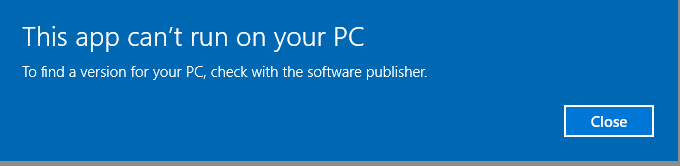 This app can’t run on your PC

To find a version for your PC, check with the software publisher.

Close